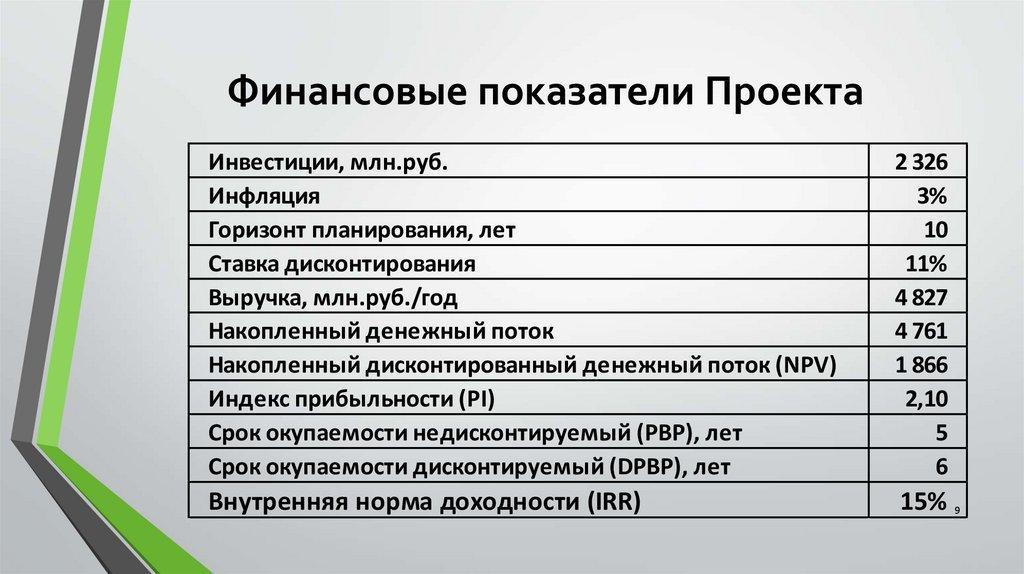 Финансовые показатели Проекта

| | |
|---|---|
| Инвестиции, млн.руб. | 2 326 |
| Инфляция | 3% |
| Горизонт планирования, лет | 10 |
| Ставка дисконтирования | 11% |
| Выручка, млн.руб./год | 4 827 |
| Накопленный денежный поток | 4 761 |
| Накопленный дисконтированный денежный поток (NPV) | 1 866 |
| Индекс прибыльности (PI) | 2,10 |
| Срок окупаемости недисконтируемый (PBP), лет | 5 |
| Срок окупаемости дисконтируемый (DPBP), лет | 6 |
| Внутренняя норма доходности (IRR) | 15% |

9